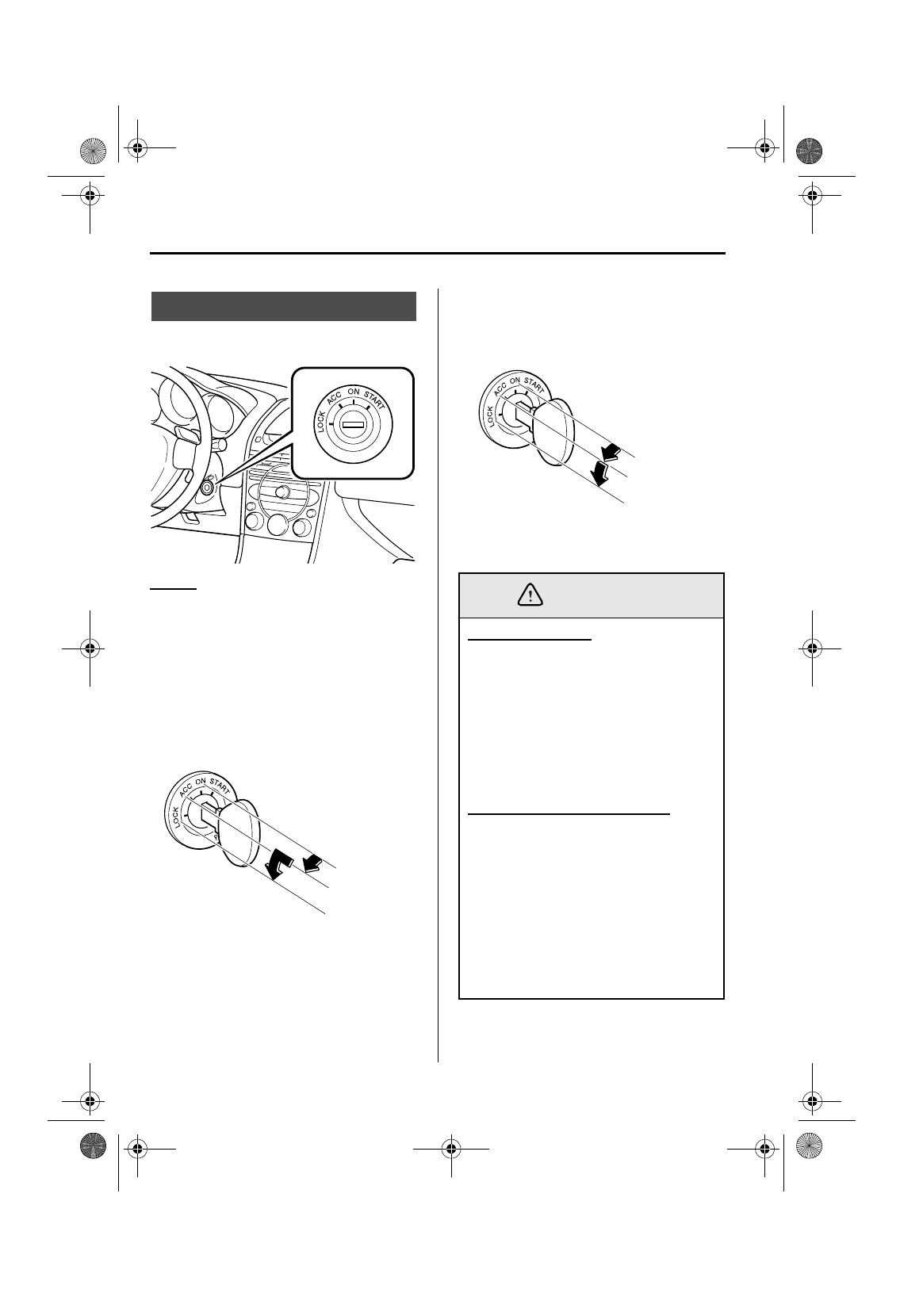 LOCK ACC ON START

LOCK ACC ON START

LOCK ACC ON START